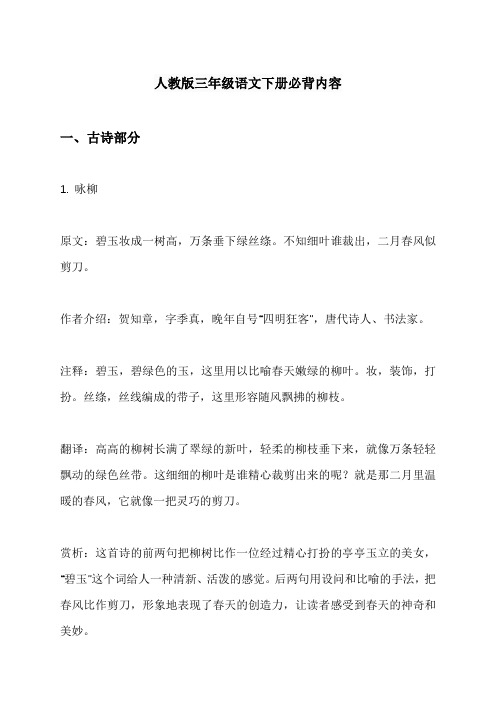 人教版三年级语文下册必背内容

一、古诗部分

1. 咏柳

原文：碧玉妆成一树高，万条垂下绿丝绦。不知细叶谁裁出，二月春风似剪刀。

作者介绍：贺知章，字季真，晚年自号"四明狂客"，唐代诗人、书法家。

注释：碧玉，碧绿色的玉，这里用以比喻春天嫩绿的柳叶。妆，装饰，打扮。丝绦，丝线编成的带子，这里形容随风飘拂的柳枝。

翻译：高高的柳树长满了翠绿的新叶，轻柔的柳枝垂下来，就像万条轻轻飘动的绿色丝带。这细细的柳叶是谁精心裁剪出来的呢？就是那二月里温暖的春风，它就像一把灵巧的剪刀。

赏析：这首诗的前两句把柳树比作一位经过精心打扮的亭亭玉立的美女，"碧玉"这个词给人一种清新、活泼的感觉。后两句用设问和比喻的手法，把春风比作剪刀，形象地表现了春天的创造力，让读者感受到春天的神奇和美妙。